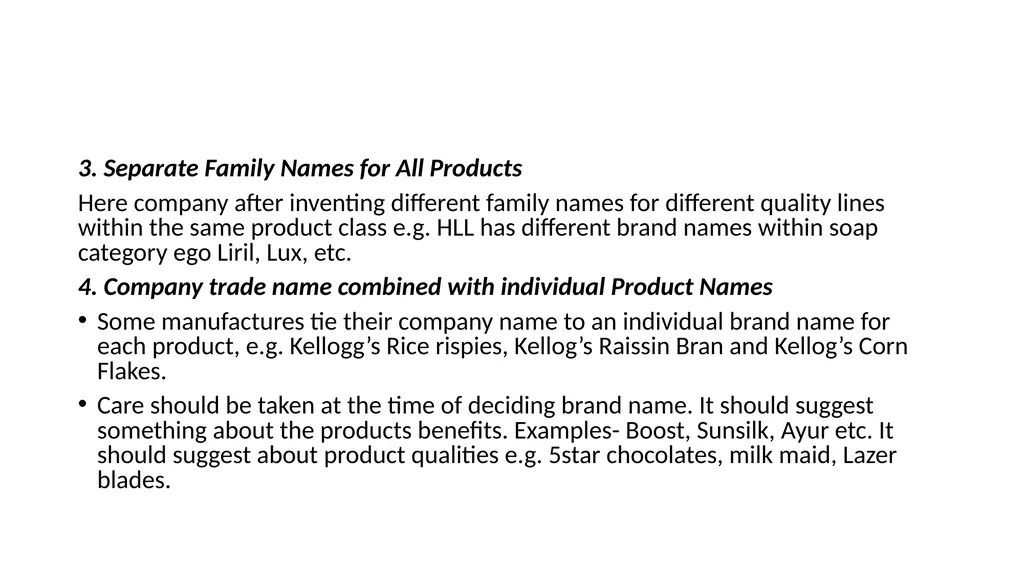 3. Separate Family Names for All Products

Here company after inventing different family names for different quality lines within the same product class e.g. HLL has different brand names within soap category ego Liril, Lux, etc.

4. Company trade name combined with individual Product Names

• Some manufactures tie their company name to an individual brand name for each product, e.g. Kellogg’s Rice rispies, Kellog’s Raissin Bran and Kellog’s Corn Flakes.

• Care should be taken at the time of deciding brand name. It should suggest something about the products benefits. Examples- Boost, Sunsilk, Ayur etc. It should suggest about product qualities e.g. 5star chocolates, milk maid, Lazer blades.